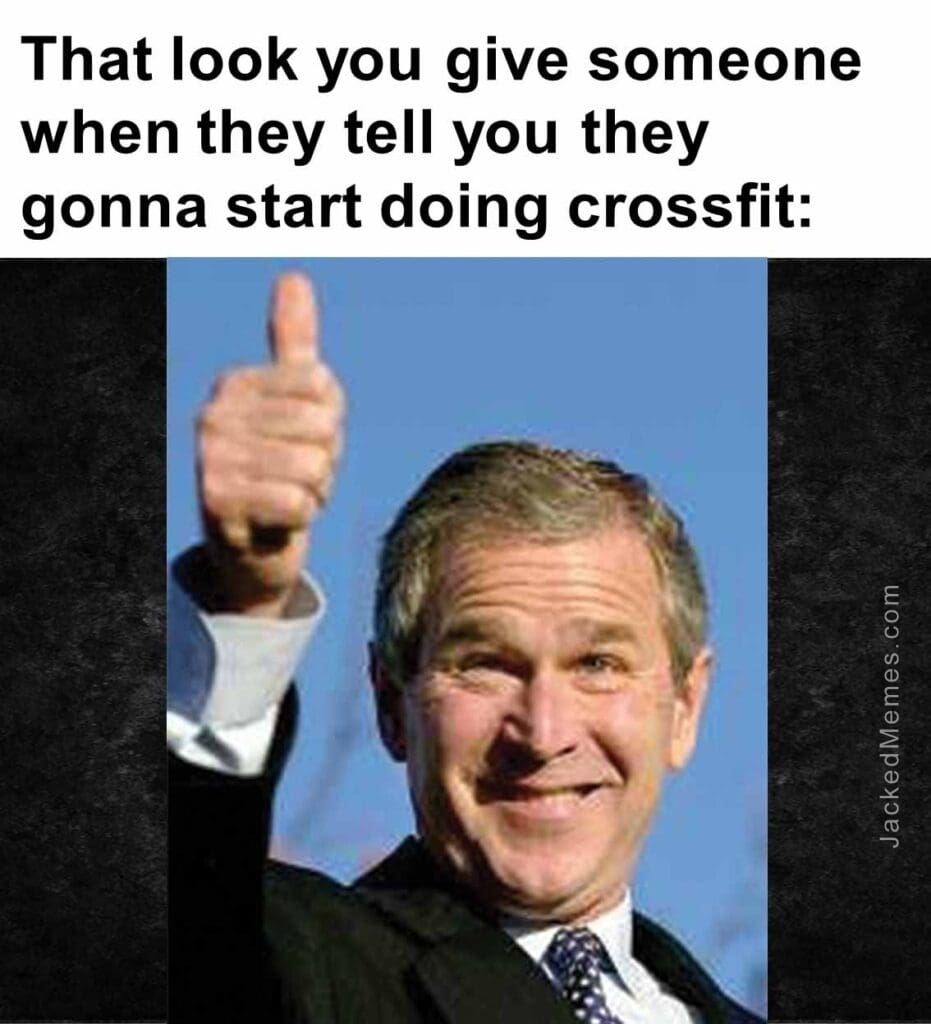 That look you give someone when they tell you they gonna start doing crossfit:

JackedMemes.com